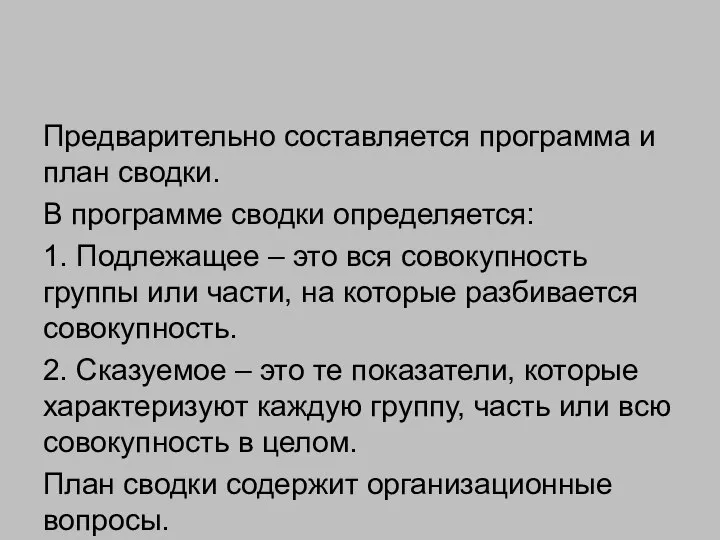 Предварительно составляется программа и план сводки.

В программе сводки определяется:

1. Подлежащее – это вся совокупность группы или части, на которые разбивается совокупность.

2. Сказуемое – это те показатели, которые характеризуют каждую группу, часть или всю совокупность в целом.

План сводки содержит организационные вопросы.